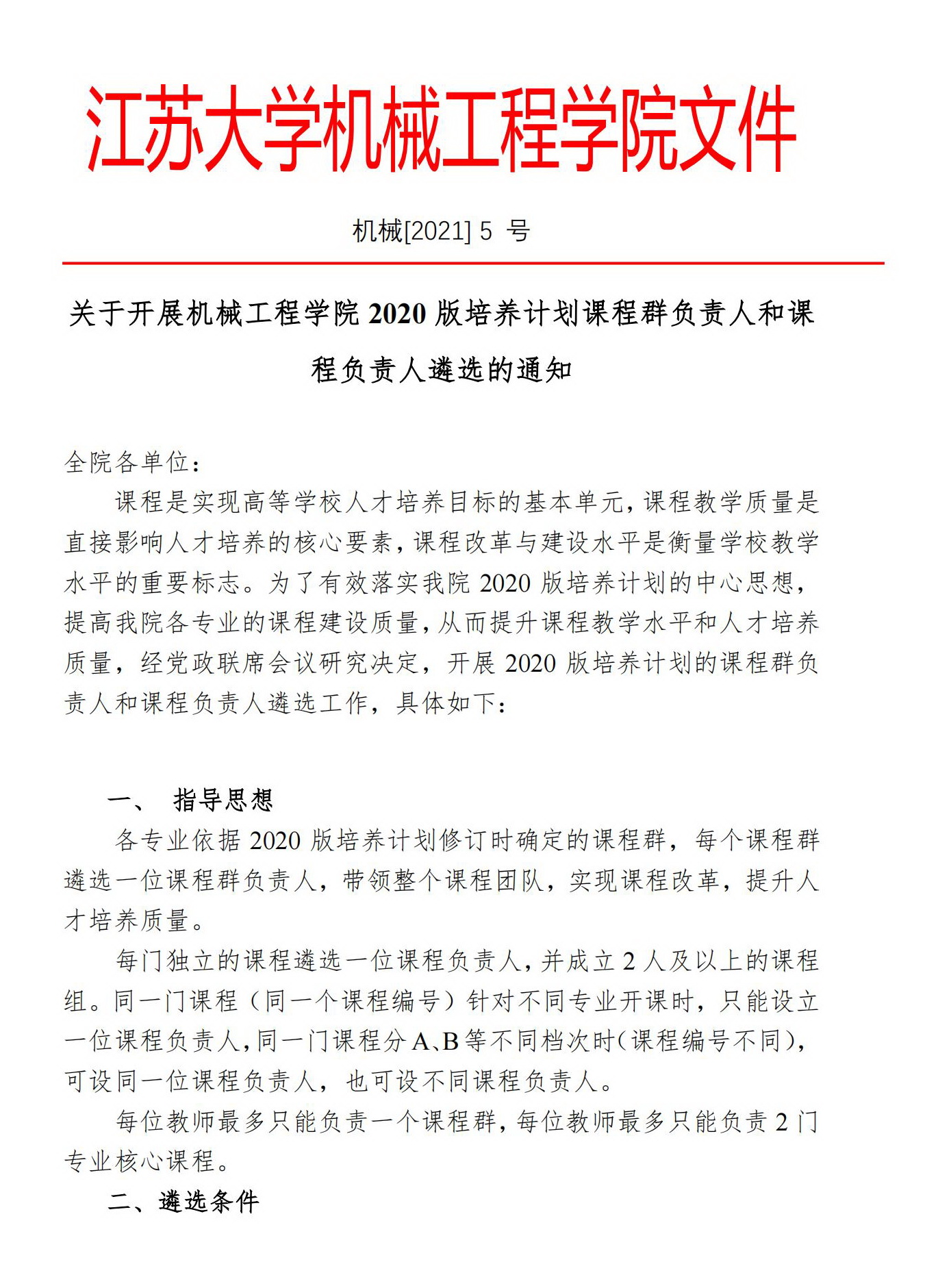 江苏大学机械工程学院文件

机械[2021] 5 号

关于开展机械工程学院 2020 版培养计划课程群负责人和课程负责人遴选的通知

全院各单位：

课程是实现高等学校人才培养目标的基本单元，课程教学质量是直接影响人才培养的核心要素，课程改革与建设水平是衡量学校教学水平的重要标志。为了有效落实我院 2020 版培养计划的中心思想，提高我院各专业的课程建设质量，从而提升课程教学水平和人才培养质量，经党政联席会议研究决定，开展 2020 版培养计划的课程群负责人和课程负责人遴选工作，具体如下：

一、 指导思想

各专业依据 2020 版培养计划修订时确定的课程群，每个课程群遴选一位课程群负责人，带领整个课程团队，实现课程改革，提升人才培养质量。

每门独立的课程遴选一位课程负责人，并成立 2 人及以上的课程组。同一门课程（同一个课程编号）针对不同专业开课时，只能设立一位课程负责人，同一门课程分 A、B 等不同档次时（课程编号不同），可设同一位课程负责人，也可设不同课程负责人。

每位教师最多只能负责一个课程群，每位教师最多只能负责 2 门专业核心课程。

二、遴选条件